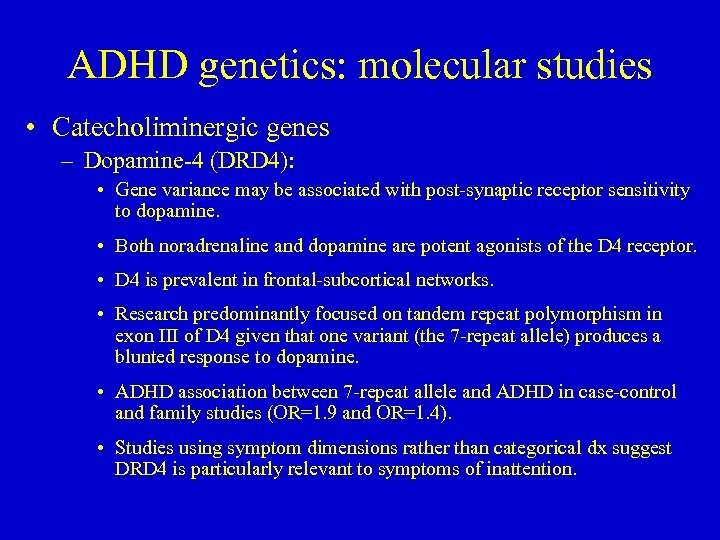 ADHD genetics: molecular studies

• Catecholiminergic genes

– Dopamine-4 (DRD4):

• Gene variance may be associated with post-synaptic receptor sensitivity to dopamine.

• Both noradrenaline and dopamine are potent agonists of the D4 receptor.

• D4 is prevalent in frontal-subcortical networks.

• Research predominantly focused on tandem repeat polymorphism in exon III of D4 given that one variant (the 7-repeat allele) produces a blunted response to dopamine.

• ADHD association between 7-repeat allele and ADHD in case-control and family studies (OR=1.9 and OR=1.4).

• Studies using symptom dimensions rather than categorical dx suggest DRD4 is particularly relevant to symptoms of inattention.